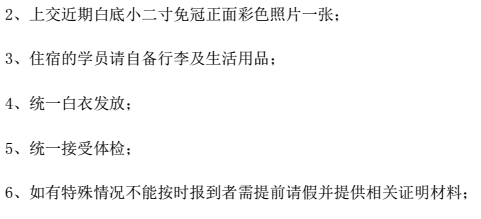 2、上交近期白底小二寸免冠正面彩色照片一张；

3、住宿的学员请自备行李及生活用品；

4、统一白衣发放；

5、统一接受体检；

6、如有特殊情况不能按时报到者需提前请假并提供相关证明材料；